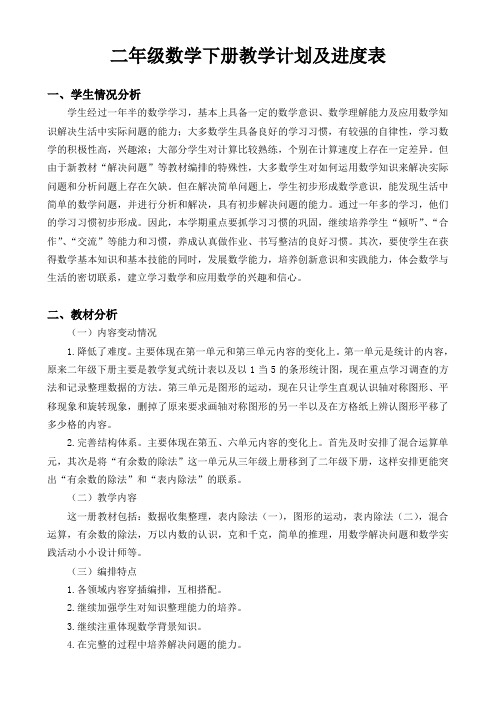 二年级数学下册教学计划及进度表

一、学生情况分析

学生经过一年半的数学学习，基本上具备一定的数学意识、数学理解能力及应用数学知识解决生活中实际问题的能力；大多数学生具备良好的学习习惯，有较强的自律性，学习数学的积极性高，兴趣浓；大部分学生对计算比较熟练，个别在计算速度上存在一定差异。但由于新教材“解决问题”等教材编排的特殊性，大多数学生对如何运用数学知识来解决实际问题和分析问题上存在欠缺。但在解决简单问题上，学生初步形成数学意识，能发现生活中简单的数学问题，并进行分析和解决，具有初步解决问题的能力。通过一年多的学习，他们的学习习惯初步形成。因此，本学期重点要抓学习习惯的巩固，继续培养学生“倾听”、“合作”、“交流”等能力和习惯，养成认真做作业、书写整洁的良好习惯。其次，要使学生在获得数学基本知识和基本技能的同时，发展数学能力，培养创新意识和实践能力，体会数学与生活的密切联系，建立学习数学和应用数学的兴趣和信心。

二、教材分析

（一）内容变动情况

1.降低了难度。主要体现在第一单元和第三单元内容的变化上。第一单元是统计的内容，原来二年级下册主要是教学复式统计表以及以 1 当 5 的条形统计图，现在重点学习调查的方法和记录整理数据的方法。第三单元是图形的运动，现在只让学生直观认识轴对称图形、平移现象和旋转现象，删掉了原来要求画轴对称图形的另一半以及在方格纸上辨认图形平移了多少格的内容。

2.完善结构体系。主要体现在第五、六单元内容的变化上。首先及时安排了混合运算单元，其次是将“有余数的除法”这一单元从三年级上册移到了二年级下册，这样安排更能突出“有余数的除法”和“表内除法”的联系。

（二）教学内容

这一册教材包括：数据收集整理，表内除法（一），图形的运动，表内除法（二），混合运算，有余数的除法，万以内数的认识，克和千克，简单的推理，用数学解决问题和数学实践活动小小设计师等。

（三）编排特点

1.各领域内容穿插编排，互相搭配。

2.继续加强学生对知识整理能力的培养。

3.继续注重体现数学背景知识。

4.在完整的过程中培养解决问题的能力。